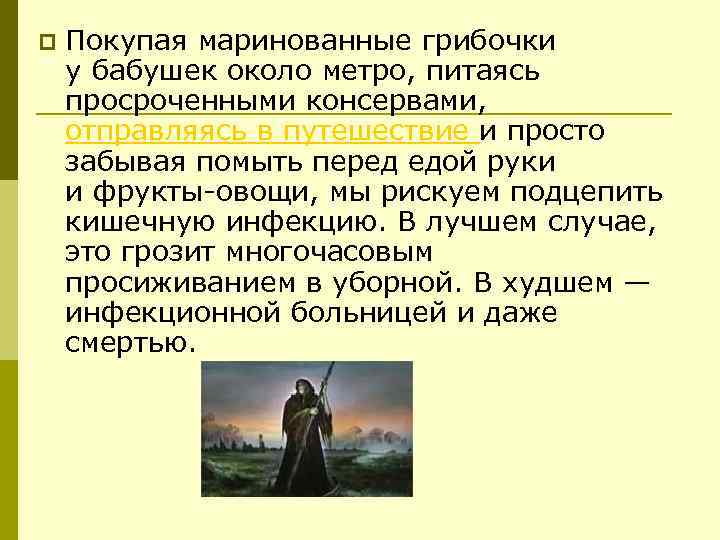 Покупая маринованные грибочки у бабушек около метро, питаясь просроченными консервами, отправляясь в путешествие и просто забывая помыть перед едой руки и фрукты-овощи, мы рискуем подцепить кишечную инфекцию. В лучшем случае, это грозит многочасовым просиживанием в уборной. В худшем — инфекционной больницей и даже смертью.